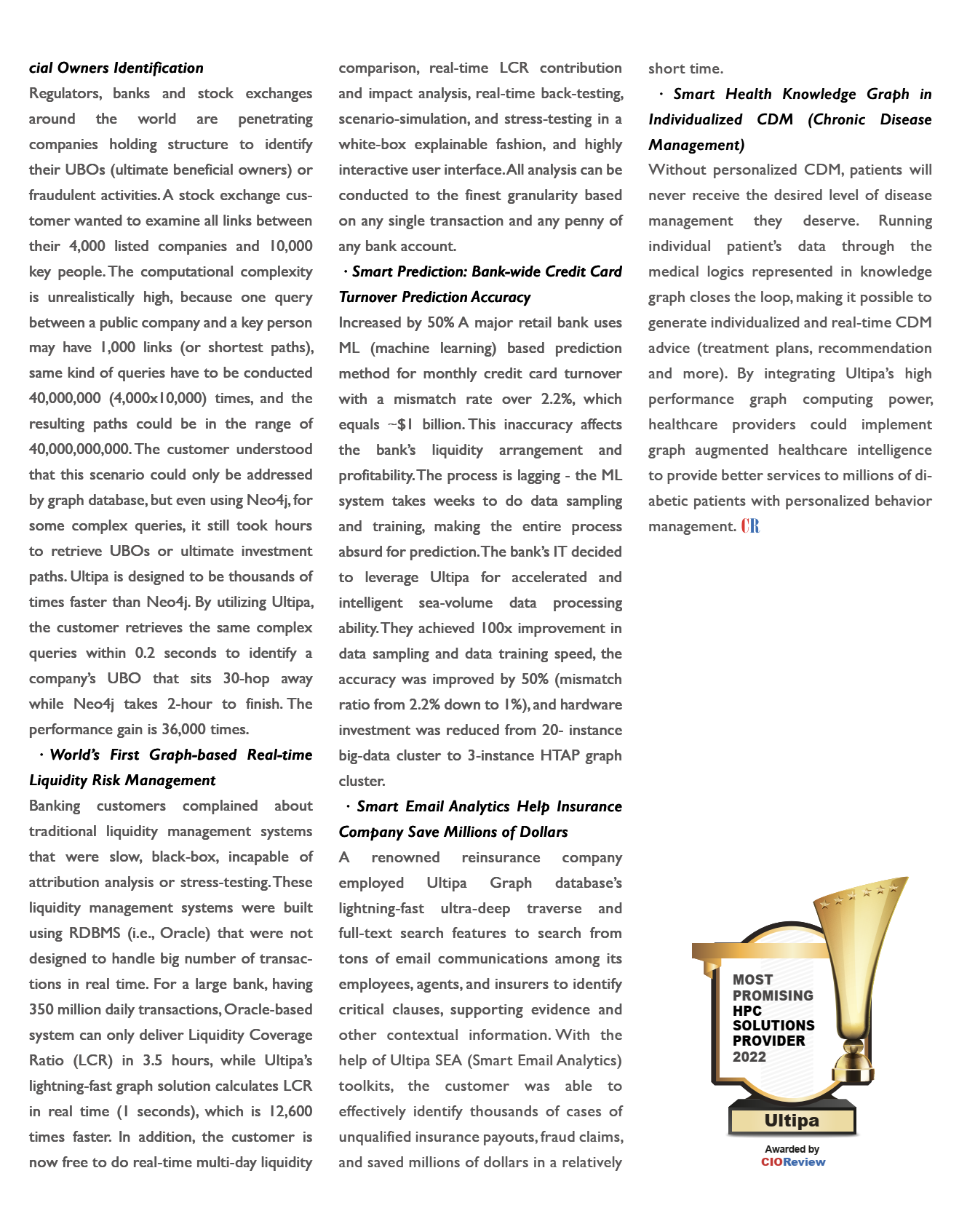 cial Owners Identification

Regulators, banks and stock exchanges around the world are penetrating companies holding structure to identify their UBOs (ultimate beneficial owners) or fraudulent activities. A stock exchange customer wanted to examine all links between their 4,000 listed companies and 10,000 key people. The computational complexity is unrealistically high, because one query between a public company and a key person may have 1,000 links (or shortest paths), same kind of queries have to be conducted 40,000,000 (4,000x10,000) times, and the resulting paths could be in the range of 40,000,000,000. The customer understood that this scenario could only be addressed by graph database, but even using Neo4j, for some complex queries, it still took hours to retrieve UBOs or ultimate investment paths. Ultipa is designed to be thousands of times faster than Neo4j. By utilizing Ultipa, the customer retrieves the same complex queries within 0.2 seconds to identify a company's UBO that sits 30-hop away while Neo4j takes 2-hour to finish. The performance gain is 36,000 times.

· World's First Graph-based Real-time Liquidity Risk Management

Banking customers complained about traditional liquidity management systems that were slow, black-box, incapable of attribution analysis or stress-testing. These liquidity management systems were built using RDBMS (i.e., Oracle) that were not designed to handle big number of transactions in real time. For a large bank, having 350 million daily transactions, Oracle-based system can only deliver Liquidity Coverage Ratio (LCR) in 3.5 hours, while Ultipa's lightning-fast graph solution calculates LCR in real time (1 seconds), which is 12,600 times faster. In addition, the customer is now free to do real-time multi-day liquidity comparison, real-time LCR contribution and impact analysis, real-time back-testing, scenario-simulation, and stress-testing in a white-box explainable fashion, and highly interactive user interface. All analysis can be conducted to the finest granularity based on any single transaction and any penny of any bank account.

· Smart Prediction: Bank-wide Credit Card Turnover Prediction Accuracy

Increased by 50% A major retail bank uses ML (machine learning) based prediction method for monthly credit card turnover with a mismatch rate over 2.2%, which equals ~$1 billion. This inaccuracy affects the bank's liquidity arrangement and profitability. The process is lagging - the ML system takes weeks to do data sampling and training, making the entire process absurd for prediction. The bank's IT decided to leverage Ultipa for accelerated and intelligent sea-volume data processing ability. They achieved 100x improvement in data sampling and data training speed, the accuracy was improved by 50% (mismatch ratio from 2.2% down to 1%), and hardware investment was reduced from 20- instance big-data cluster to 3-instance HTAP graph cluster.

· Smart Email Analytics Help Insurance Company Save Millions of Dollars

A renowned reinsurance company employed Ultipa Graph database's lightning-fast ultra-deep traverse and full-text search features to search from tons of email communications among its employees, agents, and insurers to identify critical clauses, supporting evidence and other contextual information. With the help of Ultipa SEA (Smart Email Analytics) toolkits, the customer was able to effectively identify thousands of cases of unqualified insurance payouts, fraud claims, and saved millions of dollars in a relatively short time.

· Smart Health Knowledge Graph in Individualized CDM (Chronic Disease Management)

Without personalized CDM, patients will never receive the desired level of disease management they deserve. Running individual patient's data through the medical logics represented in knowledge graph closes the loop, making it possible to generate individualized and real-time CDM advice (treatment plans, recommendation and more). By integrating Ultipa's high performance graph computing power, healthcare providers could implement graph augmented healthcare intelligence to provide better services to millions of diabetic patients with personalized behavior management. CR

MOST PROMISING HPC SOLUTIONS PROVIDER 2022

Ultipa

Awarded by
CIOReview